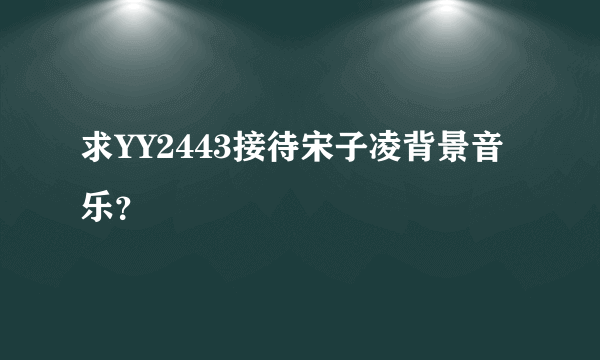 求YY2443接待宋子凌背景音乐?